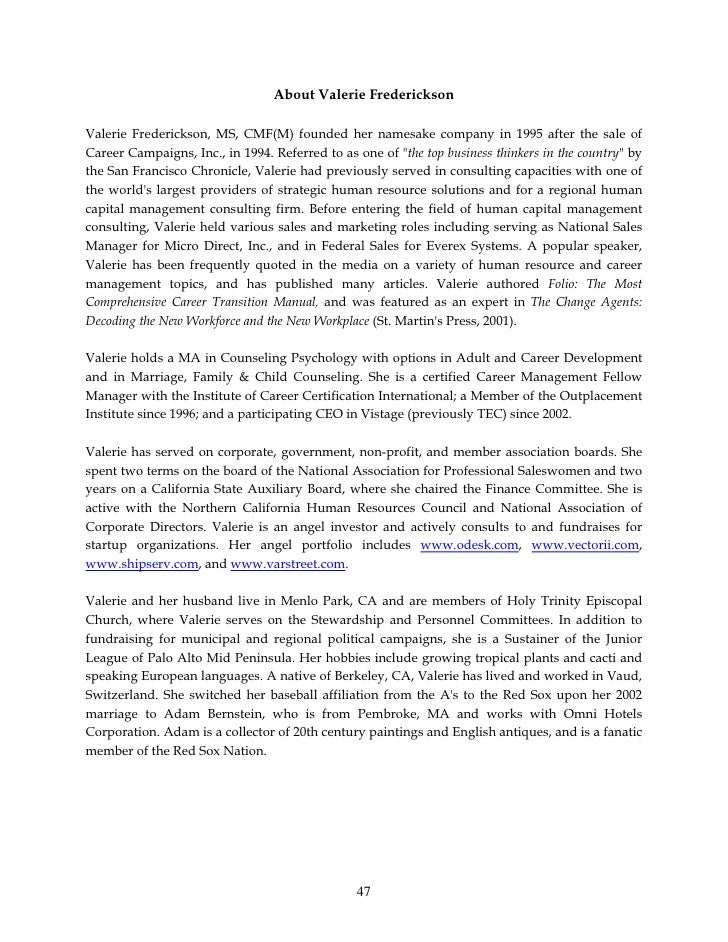 About Valerie Frederickson

Valerie Frederickson, MS, CMF(M) founded her namesake company in 1995 after the sale of Career Campaigns, Inc., in 1994. Referred to as one of "the top business thinkers in the country" by the San Francisco Chronicle, Valerie had previously served in consulting capacities with one of the world's largest providers of strategic human resource solutions and for a regional human capital management consulting firm. Before entering the field of human capital management consulting, Valerie held various sales and marketing roles including serving as National Sales Manager for Micro Direct, Inc., and in Federal Sales for Everex Systems. A popular speaker, Valerie has been frequently quoted in the media on a variety of human resource and career management topics, and has published many articles. Valerie authored Folio: The Most Comprehensive Career Transition Manual, and was featured as an expert in The Change Agents: Decoding the New Workforce and the New Workplace (St. Martin's Press, 2001).

Valerie holds a MA in Counseling Psychology with options in Adult and Career Development and in Marriage, Family & Child Counseling. She is a certified Career Management Fellow Manager with the Institute of Career Certification International; a Member of the Outplacement Institute since 1996; and a participating CEO in Vistage (previously TEC) since 2002.

Valerie has served on corporate, government, non-profit, and member association boards. She spent two terms on the board of the National Association for Professional Saleswomen and two years on a California State Auxiliary Board, where she chaired the Finance Committee. She is active with the Northern California Human Resources Council and National Association of Corporate Directors. Valerie is an angel investor and actively consults to and fundraises for startup organizations. Her angel portfolio includes www.odesk.com, www.vectorii.com, www.shipserv.com, and www.varstreet.com.

Valerie and her husband live in Menlo Park, CA and are members of Holy Trinity Episcopal Church, where Valerie serves on the Stewardship and Personnel Committees. In addition to fundraising for municipal and regional political campaigns, she is a Sustainer of the Junior League of Palo Alto Mid Peninsula. Her hobbies include growing tropical plants and cacti and speaking European languages. A native of Berkeley, CA, Valerie has lived and worked in Vaud, Switzerland. She switched her baseball affiliation from the A's to the Red Sox upon her 2002 marriage to Adam Bernstein, who is from Pembroke, MA and works with Omni Hotels Corporation. Adam is a collector of 20th century paintings and English antiques, and is a fanatic member of the Red Sox Nation.

47